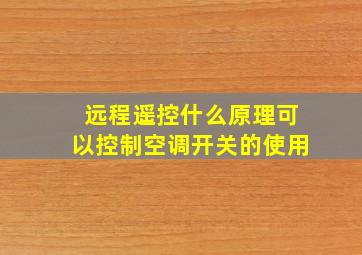 远程遥控什么原理可以控制空调开关的使用